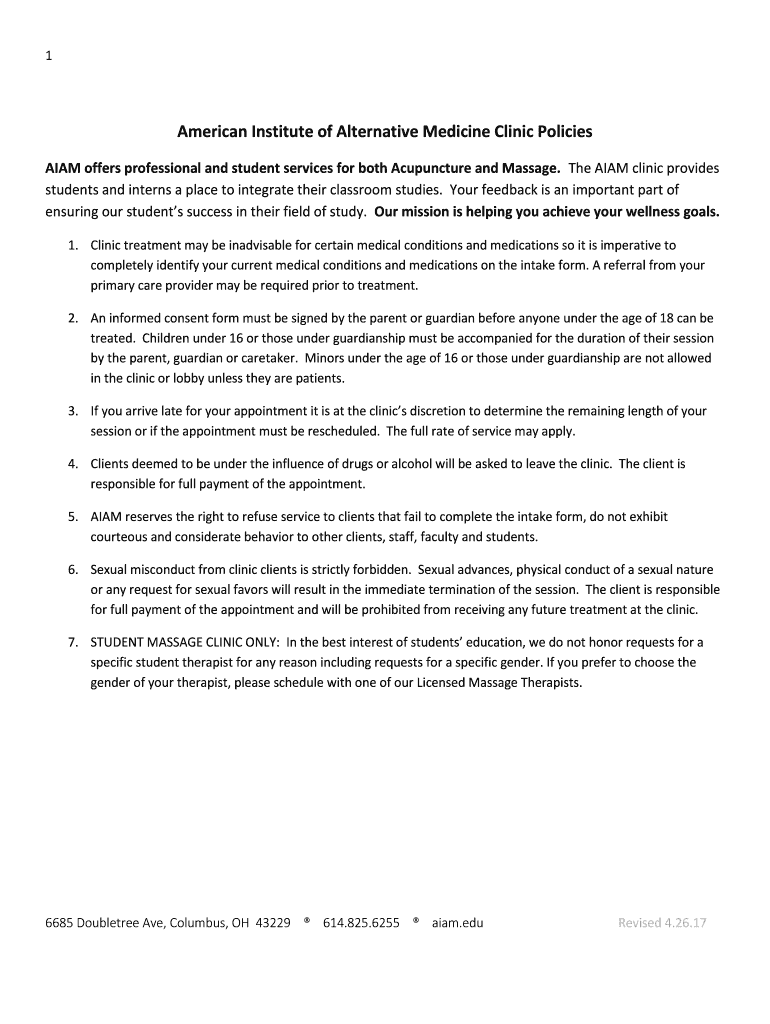 1

American Institute of Alternative Medicine Clinic Policies

AIAM offers professional and student services for both Acupuncture and Massage. The AIAM clinic provides students and interns a place to integrate their classroom studies. Your feedback is an important part of ensuring our student's success in their field of study. Our mission is helping you achieve your wellness goals.

1. Clinic treatment may be inadvisable for certain medical conditions and medications so it is imperative to completely identify your current medical conditions and medications on the intake form. A referral from your primary care provider may be required prior to treatment.

2. An informed consent form must be signed by the parent or guardian before anyone under the age of 18 can be treated. Children under 16 or those under guardianship must be accompanied for the duration of their session by the parent, guardian or caretaker. Minors under the age of 16 or those under guardianship are not allowed in the clinic or lobby unless they are patients.

3. If you arrive late for your appointment it is at the clinic's discretion to determine the remaining length of your session or if the appointment must be rescheduled. The full rate of service may apply.

4. Clients deemed to be under the influence of drugs or alcohol will be asked to leave the clinic. The client is responsible for full payment of the appointment.

5. AIAM reserves the right to refuse service to clients that fail to complete the intake form, do not exhibit courteous and considerate behavior to other clients, staff, faculty and students.

6. Sexual misconduct from clinic clients is strictly forbidden. Sexual advances, physical conduct of a sexual nature or any request for sexual favors will result in the immediate termination of the session. The client is responsible for full payment of the appointment and will be prohibited from receiving any future treatment at the clinic.

7. STUDENT MASSAGE CLINIC ONLY: In the best interest of students' education, we do not honor requests for a specific student therapist for any reason including requests for a specific gender. If you prefer to choose the gender of your therapist, please schedule with one of our Licensed Massage Therapists.

6685 Doubletree Ave, Columbus, OH 43229 ® 614.825.6255 ® aiam.edu Revised 4.26.17